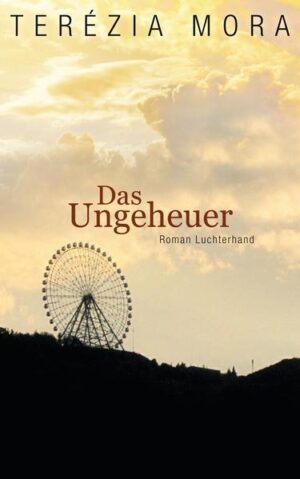 TERÉZIA MORA

Das Ungeheuer

Roman Luchterhand